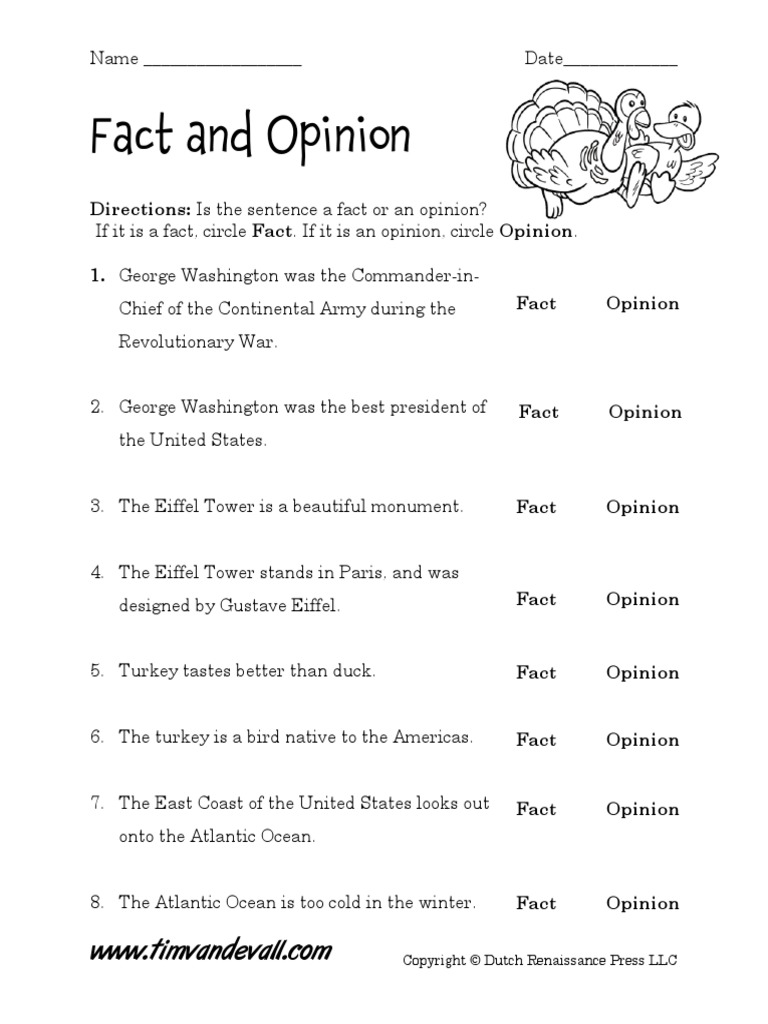 Name ________________ Date____________

Fact and Opinion

Directions: Is the sentence a fact or an opinion? If it is a fact, circle Fact. If it is an opinion, circle Opinion.

1. George Washington was the Commander-in-Chief of the Continental Army during the Revolutionary War. Fact Opinion

2. George Washington was the best president of the United States. Fact Opinion

3. The Eiffel Tower is a beautiful monument. Fact Opinion

4. The Eiffel Tower stands in Paris, and was designed by Gustave Eiffel. Fact Opinion

5. Turkey tastes better than duck. Fact Opinion

6. The turkey is a bird native to the Americas. Fact Opinion

7. The East Coast of the United States looks out onto the Atlantic Ocean. Fact Opinion

8. The Atlantic Ocean is too cold in the winter. Fact Opinion

www.timvandevall.com

Copyright © Dutch Renaissance Press LLC